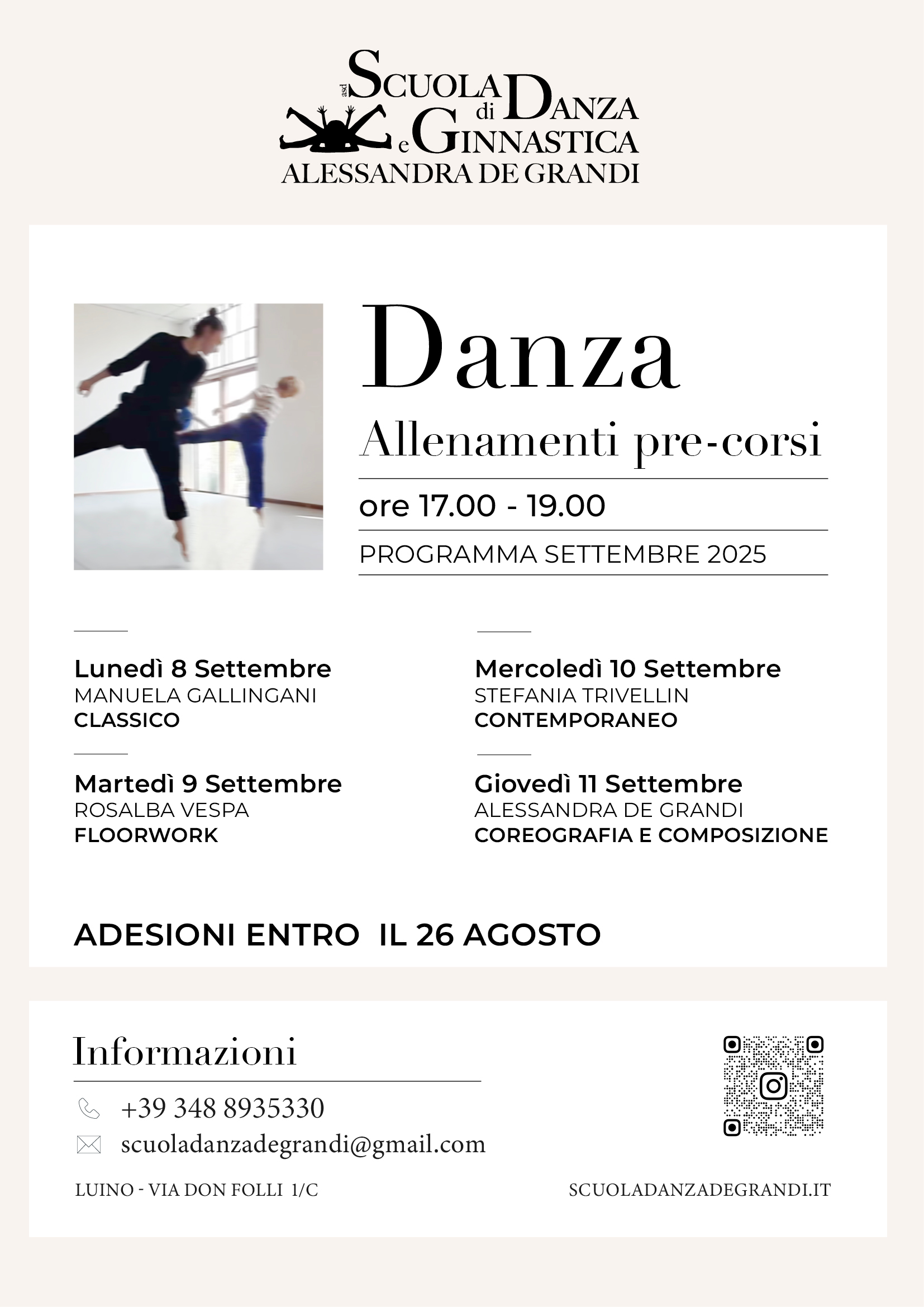 asd SCUOLA di DANZA e GINNASTICA
ALESSANDRA DE GRANDI

Danza
Allenamenti pre-corsi
ore 17.00 - 19.00
PROGRAMMA SETTEMBRE 2025

Lunedì 8 Settembre
MANUELA GALLINGANI
CLASSICO

Martedì 9 Settembre
ROSALBA VESPA
FLOORWORK

Mercoledì 10 Settembre
STEFANIA TRIVELLIN
CONTEMPORANEO

Giovedì 11 Settembre
ALESSANDRA DE GRANDI
COREOGRAFIA E COMPOSIZIONE

ADESIONI ENTRO IL 26 AGOSTO

Informazioni
+39 348 8935330
scuoladanzadegrandi@gmail.com

LUINO - VIA DON FOLLI 1/C
SCUOLADANZADEGRANDI.IT